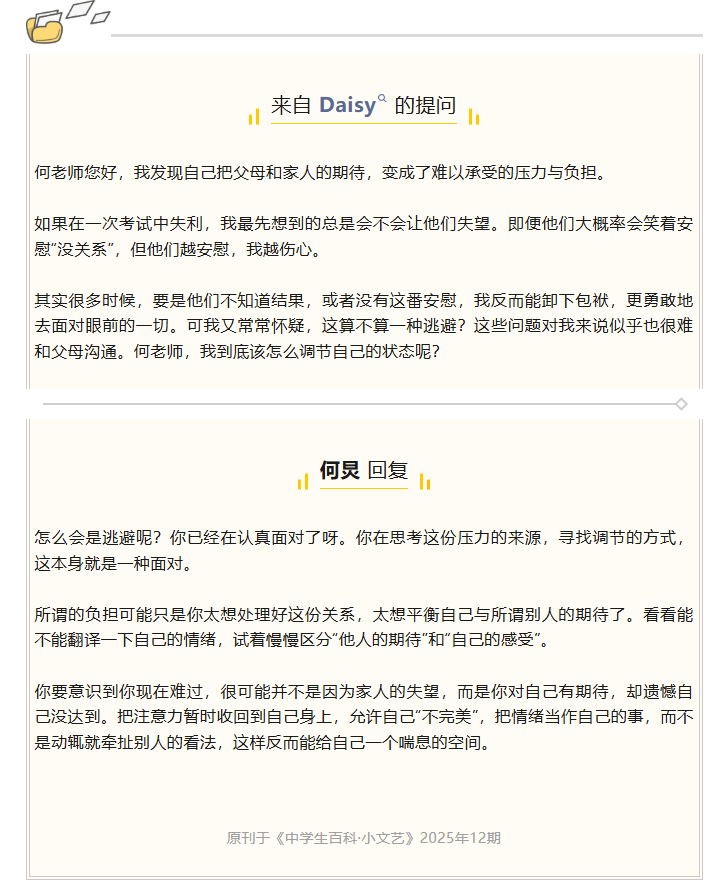 来自 Daisy 的提问

何老师您好，我发现自己把父母和家人的期待，变成了难以承受的压力与负担。

如果在一次考试中失利，我最先想到的总是会不会让他们失望。即便他们大概率会笑着安慰“没关系”，但他们越安慰，我越伤心。

其实很多时候，要是他们不知道结果，或者没有这番安慰，我反而能卸下包袱，更勇敢地去面对眼前的一切。可我又常常怀疑，这算不算一种逃避？这些问题对我来说似乎也很难和父母沟通。何老师，我到底该怎么调节自己的状态呢？

何炅 回复

怎么会是逃避呢？你已经在认真面对了呀。你在思考这份压力的来源，寻找调节的方式，这本身就是一种面对。

所谓的负担可能只是你太想处理好这份关系，太想平衡自己与所谓别人的期待了。看看能不能翻译一下自己的情绪，试着慢慢区分“他人的期待”和“自己的感受”。

你要意识到你现在难过，很可能并不是因为家人的失望，而是你对自己有期待，却遗憾自己没达到。把注意力暂时收回到自己身上，允许自己“不完美”，把情绪当作自己的事，而不是动辄就牵扯别人的看法，这样反而能给自己一个喘息的空间。

原刊于《中学生百科·小文艺》2025年12期